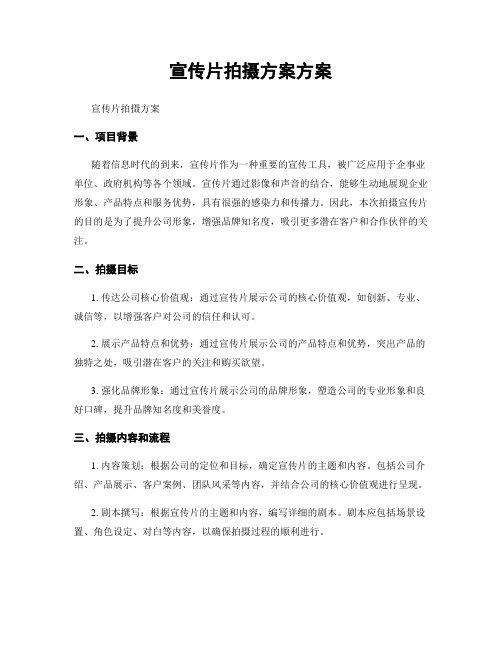 宣传片拍摄方案方案

宣传片拍摄方案

一、项目背景

随着信息时代的到来，宣传片作为一种重要的宣传工具，被广泛应用于企事业单位、政府机构等各个领域。宣传片通过影像和声音的结合，能够生动地展现企业形象、产品特点和服务优势，具有很强的感染力和传播力。因此，本次拍摄宣传片的目的是为了提升公司形象，增强品牌知名度，吸引更多潜在客户和合作伙伴的关注。

二、拍摄目标

1. 传达公司核心价值观：通过宣传片展示公司的核心价值观，如创新、专业、诚信等，以增强客户对公司的信任和认可。

2. 展示产品特点和优势：通过宣传片展示公司的产品特点和优势，突出产品的独特之处，吸引潜在客户的关注和购买欲望。

3. 强化品牌形象：通过宣传片展示公司的品牌形象，塑造公司的专业形象和良好口碑，提升品牌知名度和美誉度。

三、拍摄内容和流程

1. 内容策划：根据公司的定位和目标，确定宣传片的主题和内容。包括公司介绍、产品展示、客户案例、团队风采等内容，并结合公司的核心价值观进行呈现。

2. 剧本撰写：根据宣传片的主题和内容，编写详细的剧本。剧本应包括场景设置、角色设定、对白等内容，以确保拍摄过程的顺利进行。